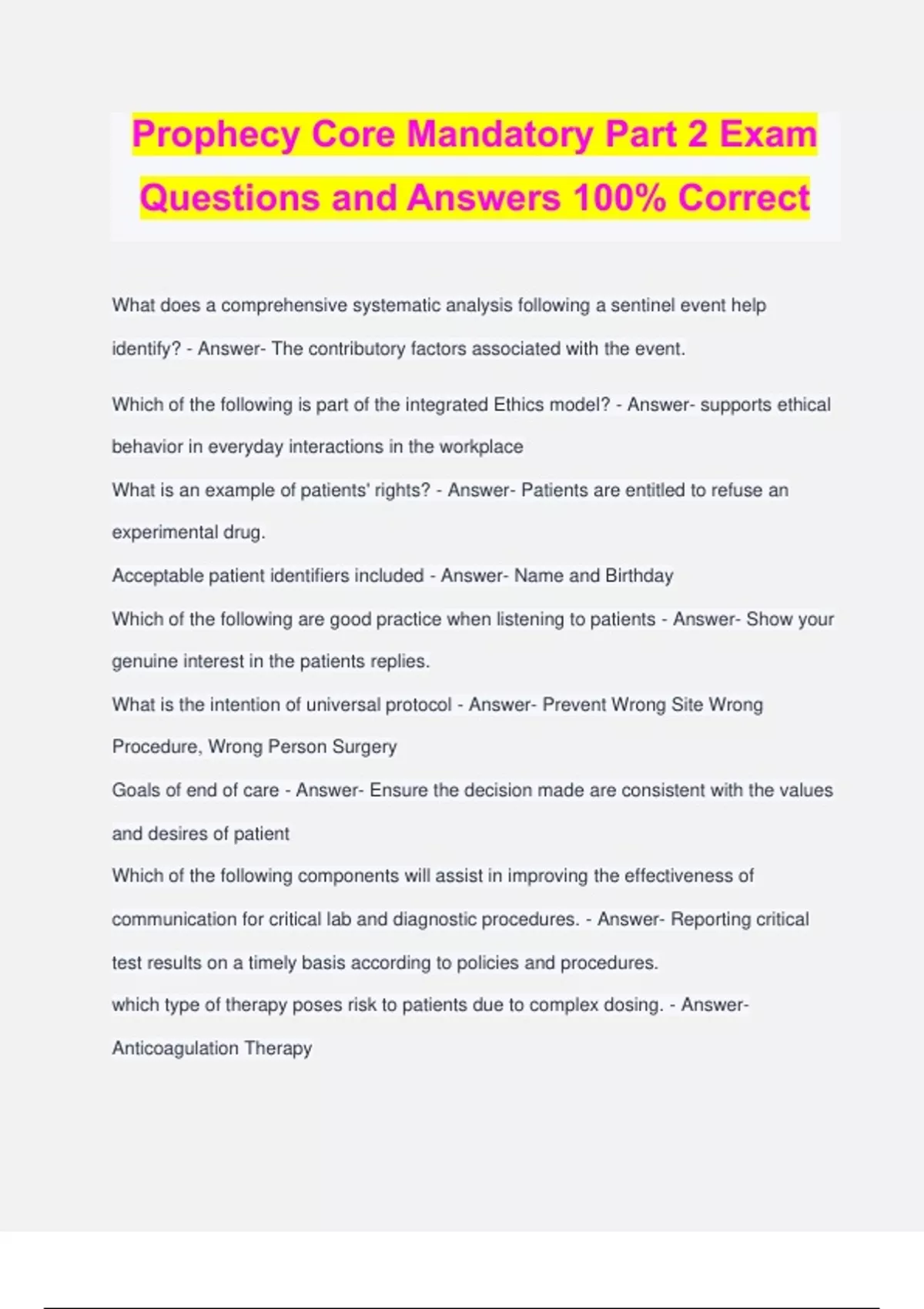 Prophecy Core Mandatory Part 2 Exam Questions and Answers 100% Correct

What does a comprehensive systematic analysis following a sentinel event help identify? - Answer- The contributory factors associated with the event.

Which of the following is part of the integrated Ethics model? - Answer- supports ethical behavior in everyday interactions in the workplace

What is an example of patients' rights? - Answer- Patients are entitled to refuse an experimental drug.

Acceptable patient identifiers included - Answer- Name and Birthday

Which of the following are good practice when listening to patients - Answer- Show your genuine interest in the patients replies.

What is the intention of universal protocol - Answer- Prevent Wrong Site Wrong Procedure, Wrong Person Surgery

Goals of end of care - Answer- Ensure the decision made are consistent with the values and desires of patient

Which of the following components will assist in improving the effectiveness of communication for critical lab and diagnostic procedures. - Answer- Reporting critical test results on a timely basis according to policies and procedures.

which type of therapy poses risk to patients due to complex dosing. - Answer- Anticoagulation Therapy